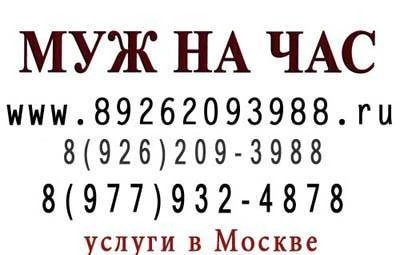 МУЖ НА ЧАС
www.89262093988.ru
8(926)209-3988
8(977)932-4878
услуги в Москве